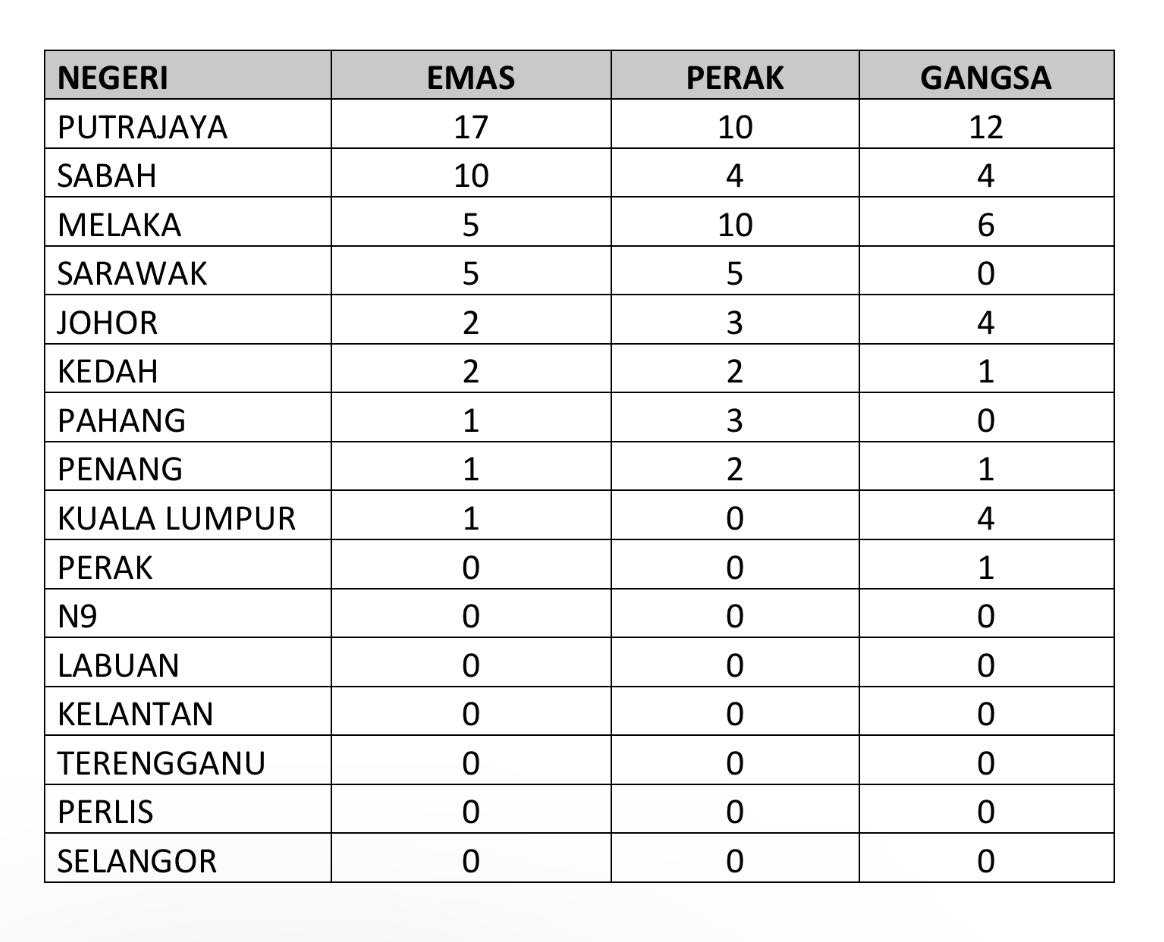 | NEGERI | EMAS | PERAK | GANGSA |
|---|---|---|---|
| PUTRAJAYA | 17 | 10 | 12 |
| SABAH | 10 | 4 | 4 |
| MELAKA | 5 | 10 | 6 |
| SARAWAK | 5 | 5 | 0 |
| JOHOR | 2 | 3 | 4 |
| KEDAH | 2 | 2 | 1 |
| PAHANG | 1 | 3 | 0 |
| PENANG | 1 | 2 | 1 |
| KUALA LUMPUR | 1 | 0 | 4 |
| PERAK | 0 | 0 | 1 |
| N9 | 0 | 0 | 0 |
| LABUAN | 0 | 0 | 0 |
| KELANTAN | 0 | 0 | 0 |
| TERENGGANU | 0 | 0 | 0 |
| PERLIS | 0 | 0 | 0 |
| SELANGOR | 0 | 0 | 0 |